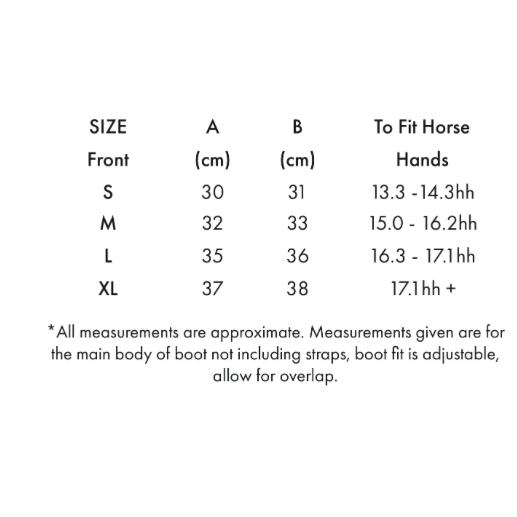 | SIZE | A | B | To Fit Horse |
|---|---|---|---|
| Front | (cm) | (cm) | Hands |
| S | 30 | 31 | 13.3 -14.3hh |
| M | 32 | 33 | 15.0 - 16.2hh |
| L | 35 | 36 | 16.3 - 17.1hh |
| XL | 37 | 38 | 17.1hh + |

*All measurements are approximate. Measurements given are for the main body of boot not including straps, boot fit is adjustable, allow for overlap.